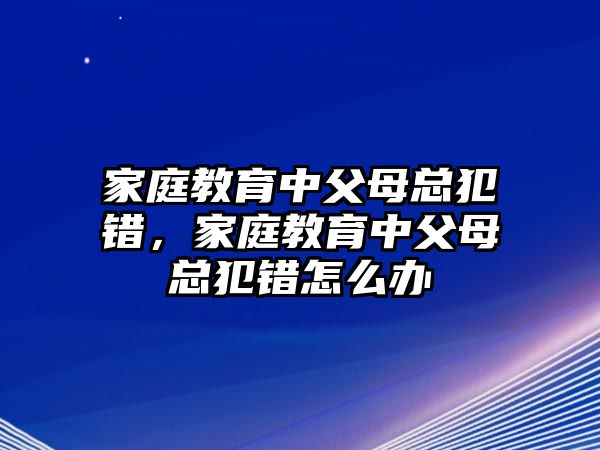 家庭教育中父母总犯错，家庭教育中父母总犯错怎么办